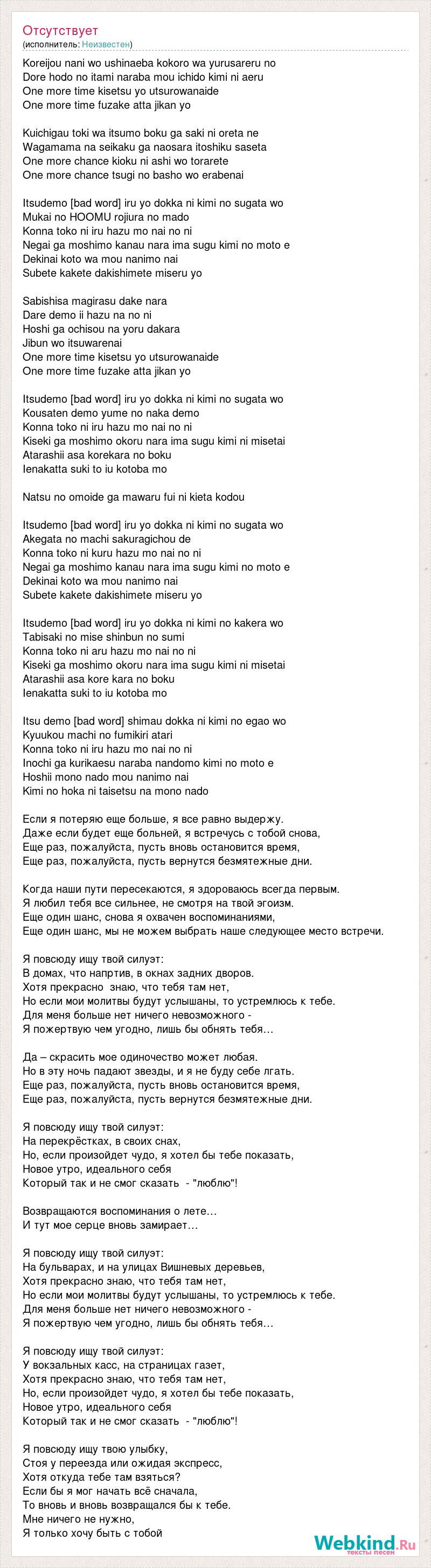 Отсутствует
(исполнитель: Неизвестен)

Koreijou nani wo ushinaeba kokoro wa yurusareru no
Dore hodo no itami naraba mou ichido kimi ni aeru
One more time kisetsu yo utsurowanaide
One more time fuzake atta jikan yo

Kuichigau toki wa itsumo boku ga saki ni oreta ne
Wagamama na seikaku ga naosara itoshiku saseta
One more chance kioku ni ashi wo torarete
One more chance tsugi no basho wo erabenai

Itsudemo [bad word] iru yo dokka ni kimi no sugata wo
Mukai no HOOMU rojiura no mado
Konna toko ni iru hazu mo nai no ni
Negai ga moshimo kanau nara ima sugu kimi no moto e
Dekinai koto wa mou nanimo nai
Subete kakete dakishimete miseru yo

Sabishisa magirasu dake nara
Dare demo ii hazu na no ni
Hoshi ga ochisou na yoru dakara
Jibun wo itsuwarenai
One more time kisetsu yo utsurowanaide
One more time fuzake atta jikan yo

Itsudemo [bad word] iru yo dokka ni kimi no sugata wo
Kousaten demo yume no naka demo
Konna toko ni iru hazu mo nai no ni
Kiseki ga moshimo okoru nara ima sugu kimi ni misetai
Atarashii asa korekara no boku
Ienakatta suki to iu kotoba mo

Natsu no omoide ga mawaru fui ni kieta kodou

Itsudemo [bad word] iru yo dokka ni kimi no sugata wo
Akegata no machi sakuragichou de
Konna toko ni kuru hazu mo nai no ni
Negai ga moshimo kanau nara ima sugu kimi no moto e
Dekinai koto wa mou nanimo nai
Subete kakete dakishimete miseru yo

Itsudemo [bad word] iru yo dokka ni kimi no kakera wo
Tabisaki no mise shinbun no sumi
Konna toko ni aru hazu mo nai no ni
Kiseki ga moshimo okoru nara ima sugu kimi ni misetai
Atarashii asa kore kara no boku
Ienakatta suki to iu kotoba mo

Itsu demo [bad word] shimau dokka ni kimi no egao wo
Kyuukou machi no fumikiri atari
Konna toko ni iru hazu mo nai no ni
Inochi ga kurikaesu naraba nandomo kimi no moto e
Hoshii mono nado mou nanimo nai
Kimi no hoka ni taisetsu na mono nado

Если я потеряю еще больше, я все равно выдержу.
Даже если будет еще больней, я встречусь с тобой снова,
Еще раз, пожалуйста, пусть вновь остановится время,
Еще раз, пожалуйста, пусть вернутся безмятежные дни.

Когда наши пути пересекаются, я здороваюсь всегда первым.
Я любил тебя все сильнее, не смотря на твой эгоизм.
Еще один шанс, снова я охвачен воспоминаниями,
Еще один шанс, мы не можем выбрать наше следующее место встречи.

Я повсюду ищу твой силуэт:
В домах, что напртив, в окнах задних дворов.
Хотя прекрасно знаю, что тебя там нет,
Но если мои молитвы будут услышаны, то устремлюсь к тебе.
Для меня больше нет ничего невозможного -
Я пожертвую чем угодно, лишь бы обнять тебя…

Да – скрасить мое одиночество может любая.
Но в эту ночь падают звезды, и я не буду себе лгать.
Еще раз, пожалуйста, пусть вновь остановится время,
Еще раз, пожалуйста, пусть вернутся безмятежные дни.

Я повсюду ищу твой силуэт:
На перекрёстках, в своих снах,
Но, если произойдет чудо, я хотел бы тебе показать,
Новое утро, идеального себя
Который так и не смог сказать - "люблю"!

Возвращаются воспоминания о лете…
И тут мое серце вновь замирает…

Я повсюду ищу твой силуэт:
На бульварах, и на улицах Вишневых деревьев,
Хотя прекрасно знаю, что тебя там нет,
Но если мои молитвы будут услышаны, то устремлюсь к тебе.
Для меня больше нет ничего невозможного -
Я пожертвую чем угодно, лишь бы обнять тебя…

Я повсюду ищу твой силуэт:
У вокзальных касс, на страницах газет,
Хотя прекрасно знаю, что тебя там нет,
Но, если произойдет чудо, я хотел бы тебе показать,
Новое утро, идеального себя
Который так и не смог сказать - "люблю"!

Я повсюду ищу твою улыбку,
Стоя у переезда или ожидая экспресс,
Хотя откуда тебе там взяться?
Если бы я мог начать всё сначала,
То вновь и вновь возвращался бы к тебе.
Мне ничего не нужно,
Я только хочу быть с тобой

Webkind.Ru
тексты песен